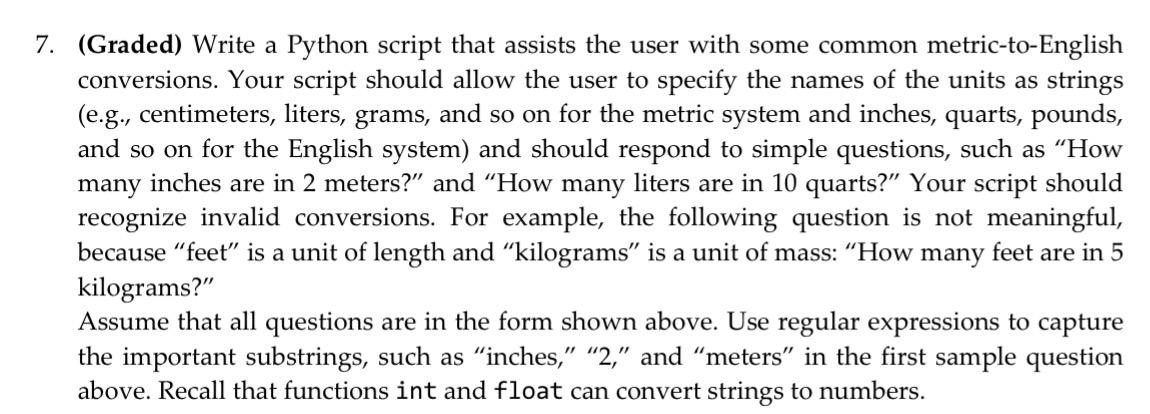 7. (Graded) Write a Python script that assists the user with some common metric-to-English conversions. Your script should allow the user to specify the names of the units as strings (e.g., centimeters, liters, grams, and so on for the metric system and inches, quarts, pounds, and so on for the English system) and should respond to simple questions, such as "How many inches are in 2 meters?" and "How many liters are in 10 quarts?" Your script should recognize invalid conversions. For example, the following question is not meaningful, because "feet" is a unit of length and "kilograms" is a unit of mass: "How many feet are in 5 kilograms?"

Assume that all questions are in the form shown above. Use regular expressions to capture the important substrings, such as "inches," "2," and "meters" in the first sample question above. Recall that functions int and float can convert strings to numbers.